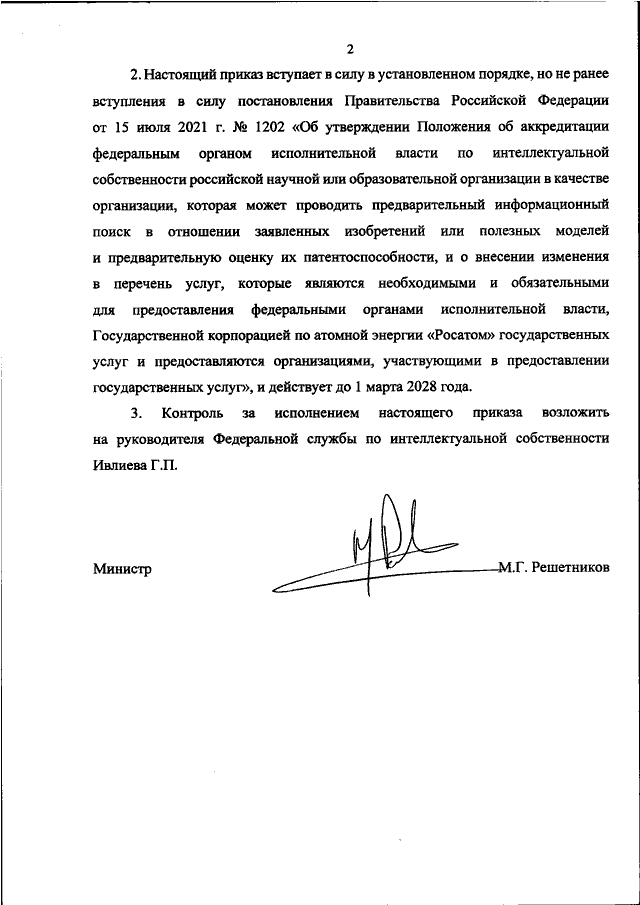 2

2. Настоящий приказ вступает в силу в установленном порядке, но не ранее вступления в силу постановления Правительства Российской Федерации от 15 июля 2021 г. № 1202 «Об утверждении Положения об аккредитации федеральным органом исполнительной власти по интеллектуальной собственности российской научной или образовательной организации в качестве организации, которая может проводить предварительный информационный поиск в отношении заявленных изобретений или полезных моделей и предварительную оценку их патентоспособности, и о внесении изменения в перечень услуг, которые являются необходимыми и обязательными для предоставления федеральными органами исполнительной власти, Государственной корпорацией по атомной энергии «Росатом» государственных услуг и предоставляются организациями, участвующими в предоставлении государственных услуг», и действует до 1 марта 2028 года.

3. Контроль за исполнением настоящего приказа возложить на руководителя Федеральной службы по интеллектуальной собственности Ивлиева Г.П.

Министр

М.Г. Решетников